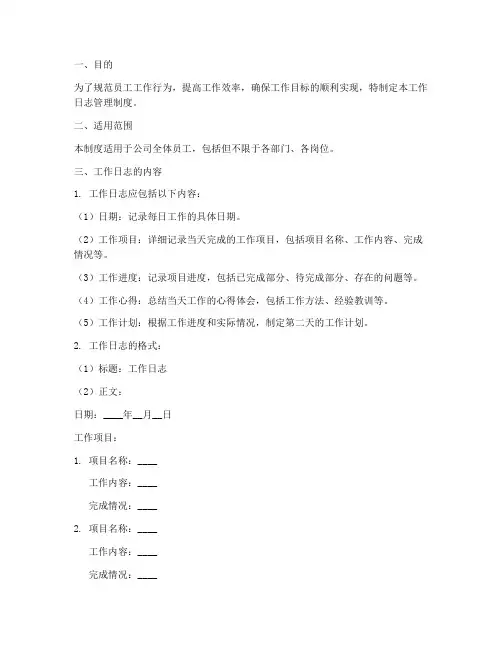 一、目的

为了规范员工工作行为，提高工作效率，确保工作目标的顺利实现，特制定本工作日志管理制度。

二、适用范围

本制度适用于公司全体员工，包括但不限于各部门、各岗位。

三、工作日志的内容

1. 工作日志应包括以下内容：

（1）日期：记录每日工作的具体日期。

（2）工作项目：详细记录当天完成的工作项目，包括项目名称、工作内容、完成情况等。

（3）工作进度：记录项目进度，包括已完成部分、待完成部分、存在的问题等。

（4）工作心得：总结当天工作的心得体会，包括工作方法、经验教训等。

（5）工作计划：根据工作进度和实际情况，制定第二天的工作计划。

2. 工作日志的格式：

（1）标题：工作日志

（2）正文：

日期：____年__月__日

工作项目：

1. 项目名称：____

工作内容：____

完成情况：____

2. 项目名称：____

工作内容：____

完成情况：____